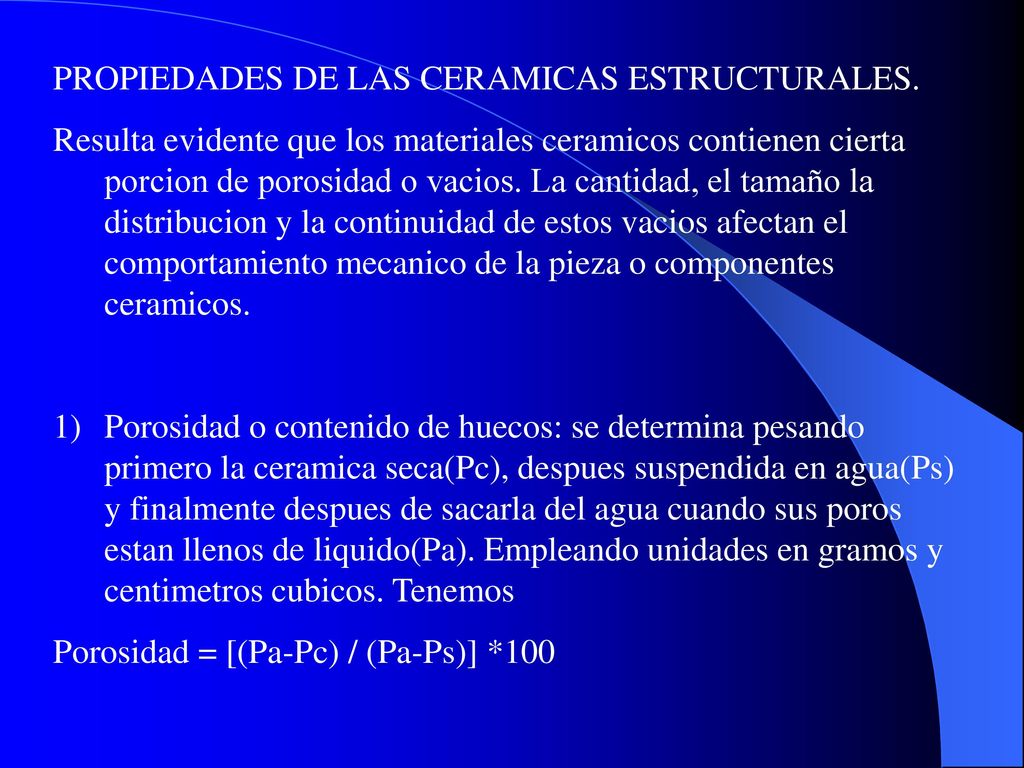 PROPIEDADES DE LAS CERAMICAS ESTRUCTURALES.

Resulta evidente que los materiales ceramicos contienen cierta porcion de porosidad o vacios. La cantidad, el tamaño la distribucion y la continuidad de estos vacios afectan el comportamiento mecanico de la pieza o componentes ceramicos.

1) Porosidad o contenido de huecos: se determina pesando primero la ceramica seca(Pc), despues suspendida en agua(Ps) y finalmente despues de sacarla del agua cuando sus poros estan llenos de liquido(Pa). Empleando unidades en gramos y centimetros cubicos. Tenemos

Porosidad = [(Pa-Pc) / (Pa-Ps)] *100